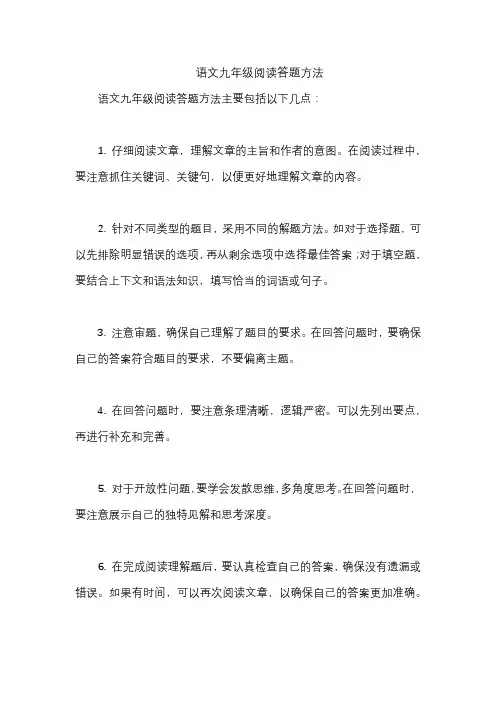 语文九年级阅读答题方法

语文九年级阅读答题方法主要包括以下几点：

1. 仔细阅读文章，理解文章的主旨和作者的意图。在阅读过程中，要注意抓住关键词、关键句，以便更好地理解文章的内容。

2. 针对不同类型的题目，采用不同的解题方法。如对于选择题，可以先排除明显错误的选项，再从剩余选项中选择最佳答案；对于填空题，要结合上下文和语法知识，填写恰当的词语或句子。

3. 注意审题，确保自己理解了题目的要求。在回答问题时，要确保自己的答案符合题目的要求，不要偏离主题。

4. 在回答问题时，要注意条理清晰，逻辑严密。可以先列出要点，再进行补充和完善。

5. 对于开放性问题，要学会发散思维，多角度思考。在回答问题时，要注意展示自己的独特见解和思考深度。

6. 在完成阅读理解题后，要认真检查自己的答案，确保没有遗漏或错误。如果有时间，可以再次阅读文章，以确保自己的答案更加准确。